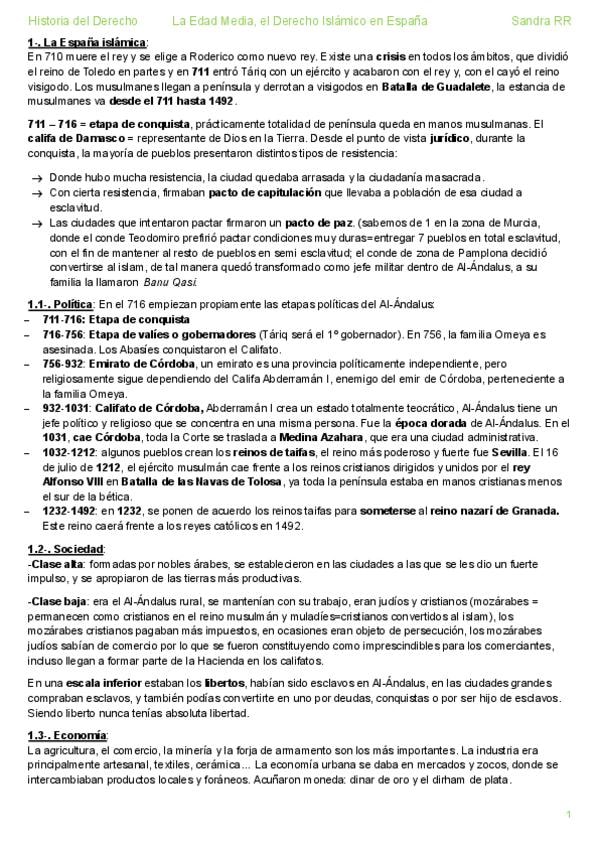 Historia del Derecho La Edad Media, el Derecho Islámico en España Sandra RR

1-. La España islámica:
En 710 muere el rey y se elige a Roderico como nuevo rey. Existe una crisis en todos los ámbitos, que dividió el reino de Toledo en partes y en 711 entró Táriq con un ejército y acabaron con el rey y, con el cayó el reino visigodo. Los musulmanes llegan a península y derrotan a visigodos en Batalla de Guadalete, la estancia de musulmanes va desde el 711 hasta 1492.

711 – 716 = etapa de conquista, prácticamente totalidad de península queda en manos musulmanas. El califa de Damasco = representante de Dios en la Tierra. Desde el punto de vista jurídico, durante la conquista, la mayoría de pueblos presentaron distintos tipos de resistencia:

→ Donde hubo mucha resistencia, la ciudad quedaba arrasada y la ciudadanía masacrada.
→ Con cierta resistencia, firmaban pacto de capitulación que llevaba a población de esa ciudad a esclavitud.
→ Las ciudades que intentaron pactar firmaron un pacto de paz. (sabemos de 1 en la zona de Murcia, donde el conde Teodomiro prefirió pactar condiciones muy duras=entregar 7 pueblos en total esclavitud, con el fin de mantener al resto de pueblos en semi esclavitud; el conde de zona de Pamplona decidió convertirse al islam, de tal manera quedó transformado como jefe militar dentro de Al-Ándalus, a su familia la llamaron Banu Qasi.

1.1-. Política: En el 716 empiezan propiamente las etapas políticas del Al-Ándalus:
– 711-716: Etapa de conquista
– 716-756: Etapa de valíes o gobernadores (Táriq será el 1º gobernador). En 756, la familia Omeya es asesinada. Los Abasíes conquistaron el Califato.
– 756-932: Emirato de Córdoba, un emirato es una provincia políticamente independiente, pero religiosamente sigue dependiendo del Califa Abderramán I, enemigo del emir de Córdoba, perteneciente a la familia Omeya.
– 932-1031: Califato de Córdoba, Abderramán I crea un estado totalmente teocrático, Al-Ándalus tiene un jefe político y religioso que se concentra en una misma persona. Fue la época dorada de Al-Ándalus. En el 1031, cae Córdoba, toda la Corte se traslada a Medina Azahara, que era una ciudad administrativa.
– 1032-1212: algunos pueblos crean los reinos de taifas, el reino más poderoso y fuerte fue Sevilla. El 16 de julio de 1212, el ejército musulmán cae frente a los reinos cristianos dirigidos y unidos por el rey Alfonso VIII en Batalla de las Navas de Tolosa, ya toda la península estaba en manos cristianas menos el sur de la bética.
– 1232-1492: en 1232, se ponen de acuerdo los reinos taifas para someterse al reino nazarí de Granada. Este reino caerá frente a los reyes católicos en 1492.

1.2-. Sociedad:
-Clase alta: formadas por nobles árabes, se establecieron en las ciudades a las que se les dio un fuerte impulso, y se apropiaron de las tierras más productivas.

-Clase baja: era el Al-Ándalus rural, se mantenían con su trabajo, eran judíos y cristianos (mozárabes = permanecen como cristianos en el reino musulmán y muladíes=cristianos convertidos al islam), los mozárabes cristianos pagaban más impuestos, en ocasiones eran objeto de persecución, los mozárabes judíos sabían de comercio por lo que se fueron constituyendo como imprescindibles para los comerciantes, incluso llegan a formar parte de la Hacienda en los califatos.

En una escala inferior estaban los libertos, habían sido esclavos en Al-Ándalus, en las ciudades grandes compraban esclavos, y también podías convertirte en uno por deudas, conquistas o por ser hijo de esclavos. Siendo liberto nunca tenías absoluta libertad.

1.3-. Economía:
La agricultura, el comercio, la minería y la forja de armamento son los más importantes. La industria era principalmente artesanal, textiles, cerámica... La economía urbana se daba en mercados y zocos, donde se intercambiaban productos locales y foráneos. Acuñaron moneda: dinar de oro y el dirham de plata.

1